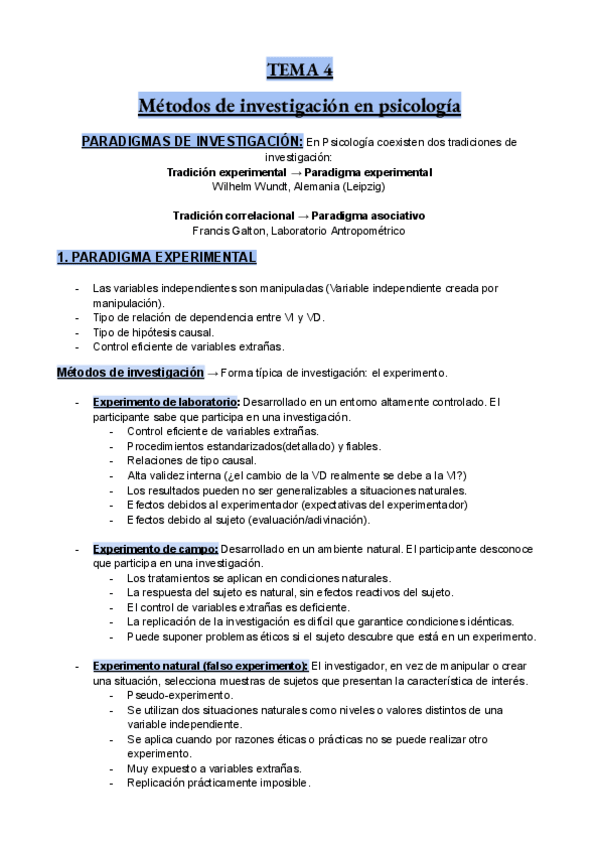 TEMA 4

Métodos de investigación en psicología

PARADIGMAS DE INVESTIGACIÓN: En Psicología coexisten dos tradiciones de investigación:
Tradición experimental → Paradigma experimental
Wilhelm Wundt, Alemania (Leipzig)

Tradición correlacional → Paradigma asociativo
Francis Galton, Laboratorio Antropométrico

1. PARADIGMA EXPERIMENTAL

- Las variables independientes son manipuladas (Variable independiente creada por manipulación).
- Tipo de relación de dependencia entre VI y VD.
- Tipo de hipótesis causal.
- Control eficiente de variables extrañas.

Métodos de investigación → Forma típica de investigación: el experimento.

- Experimento de laboratorio: Desarrollado en un entorno altamente controlado. El participante sabe que participa en una investigación.
 - Control eficiente de variables extrañas.
 - Procedimientos estandarizados(detallado) y fiables.
 - Relaciones de tipo causal.
 - Alta validez interna (¿el cambio de la VD realmente se debe a la VI?)
 - Los resultados pueden no ser generalizables a situaciones naturales.
 - Efectos debidos al experimentador (expectativas del experimentador)
 - Efectos debido al sujeto (evaluación/adivinación).

- Experimento de campo: Desarrollado en un ambiente natural. El participante desconoce que participa en una investigación.
 - Los tratamientos se aplican en condiciones naturales.
 - La respuesta del sujeto es natural, sin efectos reactivos del sujeto.
 - El control de variables extrañas es deficiente.
 - La replicación de la investigación es difícil que garantice condiciones idénticas.
 - Puede suponer problemas éticos si el sujeto descubre que está en un experimento.

- Experimento natural (falso experimento): El investigador, en vez de manipular o crear una situación, selecciona muestras de sujetos que presentan la característica de interés.
 - Pseudo-experimento.
 - Se utilizan dos situaciones naturales como niveles o valores distintos de una variable independiente.
 - Se aplica cuando por razones éticas o prácticas no se puede realizar otro experimento.
 - Muy expuesto a variables extrañas.
 - Replicación prácticamente imposible.